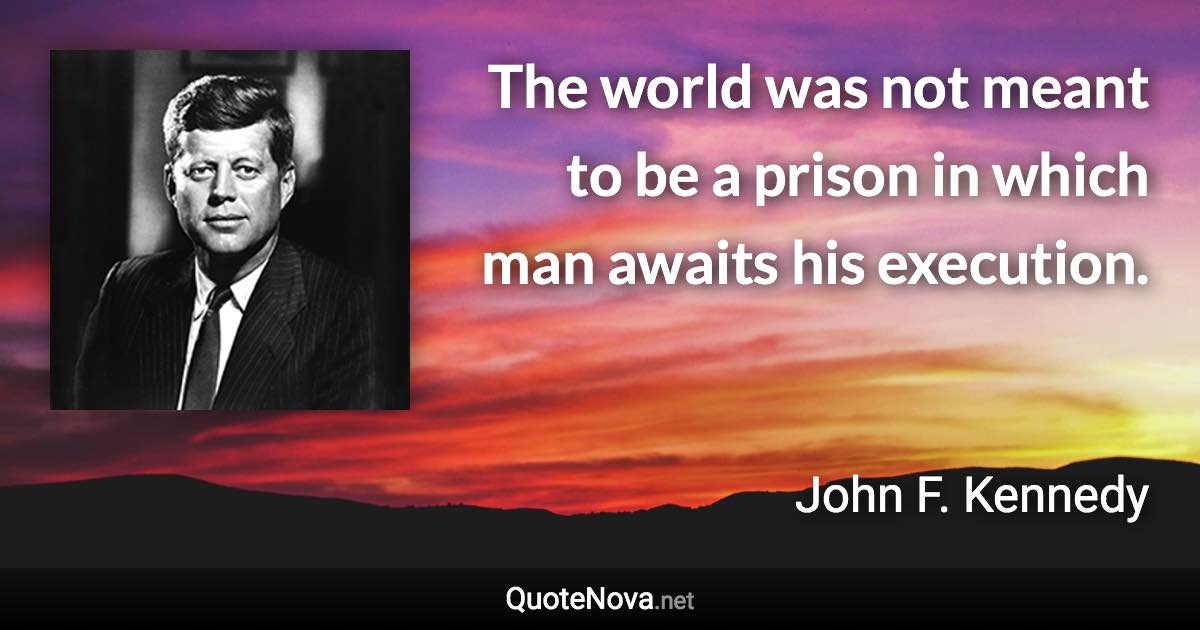 The world was not meant to be a prison in which man awaits his execution.

John F. Kennedy

QuoteNova.net